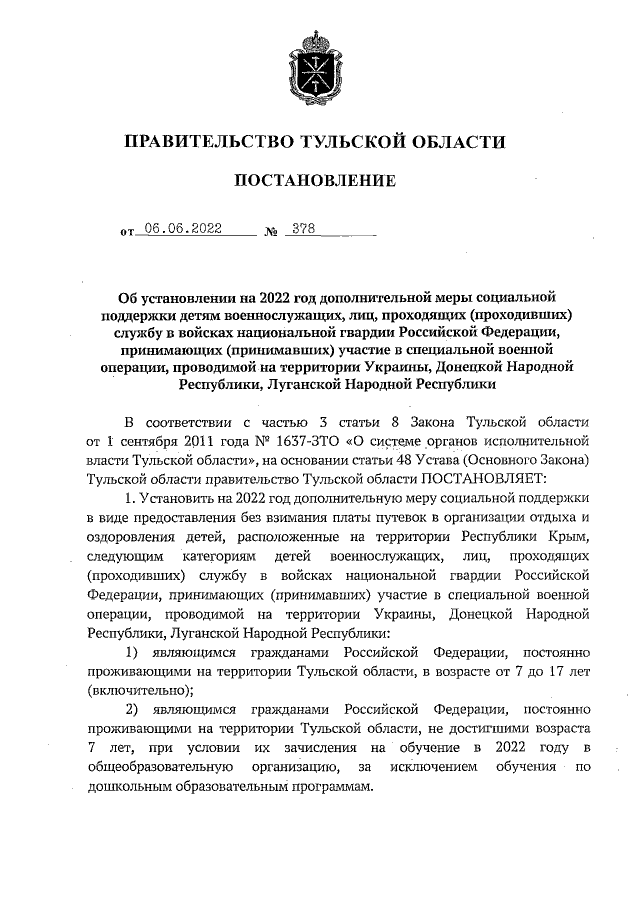 ПРАВИТЕЛЬСТВО ТУЛЬСКОЙ ОБЛАСТИ

ПОСТАНОВЛЕНИЕ

от 06.06.2022 № 378

Об установлении на 2022 год дополнительной меры социальной поддержки детям военнослужащих, лиц, проходящих (проходивших) службу в войсках национальной гвардии Российской Федерации, принимающих (принимавших) участие в специальной военной операции, проводимой на территории Украины, Донецкой Народной Республики, Луганской Народной Республики

В соответствии с частью 3 статьи 8 Закона Тульской области от 1 сентября 2011 года № 1637-ЗТО «О системе органов исполнительной власти Тульской области», на основании статьи 48 Устава (Основного Закона) Тульской области правительство Тульской области ПОСТАНОВЛЯЕТ:

1. Установить на 2022 год дополнительную меру социальной поддержки в виде предоставления без взимания платы путевок в организации отдыха и оздоровления детей, расположенные на территории Республики Крым, следующим категориям детей военнослужащих, лиц, проходящих (проходивших) службу в войсках национальной гвардии Российской Федерации, принимающих (принимавших) участие в специальной военной операции, проводимой на территории Украины, Донецкой Народной Республики, Луганской Народной Республики:

1) являющимся гражданами Российской Федерации, постоянно проживающими на территории Тульской области, в возрасте от 7 до 17 лет (включительно);

2) являющимся гражданами Российской Федерации, постоянно проживающими на территории Тульской области, не достигшими возраста 7 лет, при условии их зачисления на обучение в 2022 году в общеобразовательную организацию, за исключением обучения по дошкольным образовательным программам.